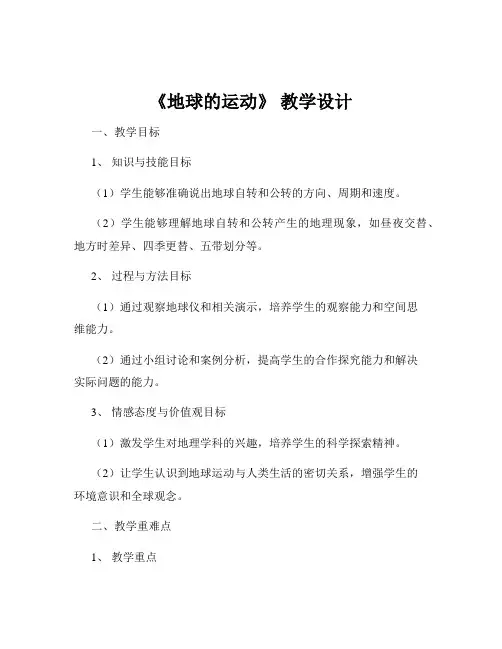 《地球的运动》 教学设计

一、教学目标

1、 知识与技能目标

（1）学生能够准确说出地球自转和公转的方向、周期和速度。

（2）学生能够理解地球自转和公转产生的地理现象，如昼夜交替、地方时差异、四季更替、五带划分等。

2、 过程与方法目标

（1）通过观察地球仪和相关演示，培养学生的观察能力和空间思维能力。

（2）通过小组讨论和案例分析，提高学生的合作探究能力和解决实际问题的能力。

3、 情感态度与价值观目标

（1）激发学生对地理学科的兴趣，培养学生的科学探索精神。

（2）让学生认识到地球运动与人类生活的密切关系，增强学生的环境意识和全球观念。

二、教学重难点

1、 教学重点